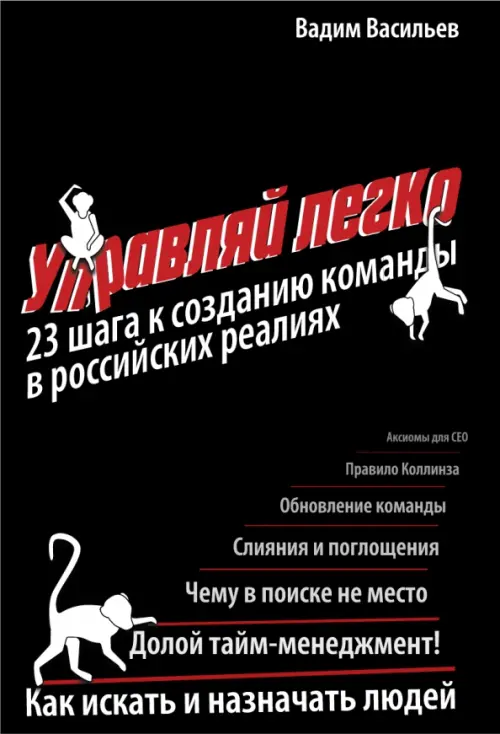 Вадим Васильев

Управляй легко

23 шага к созданию команды в российских реалиях

Аксиомы для CEO

Правило Коллинза

Обновление команды

Слияния и поглощения

Чему в поиске не место

Долой тайм-менеджмент!

Как искать и назначать людей